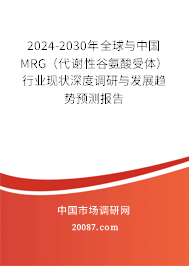 2024-2030年全球与中国MRG（代谢性谷氨酸受体）行业现状深度调研与发展趋势预测报告

中国市场调研网

20087.com